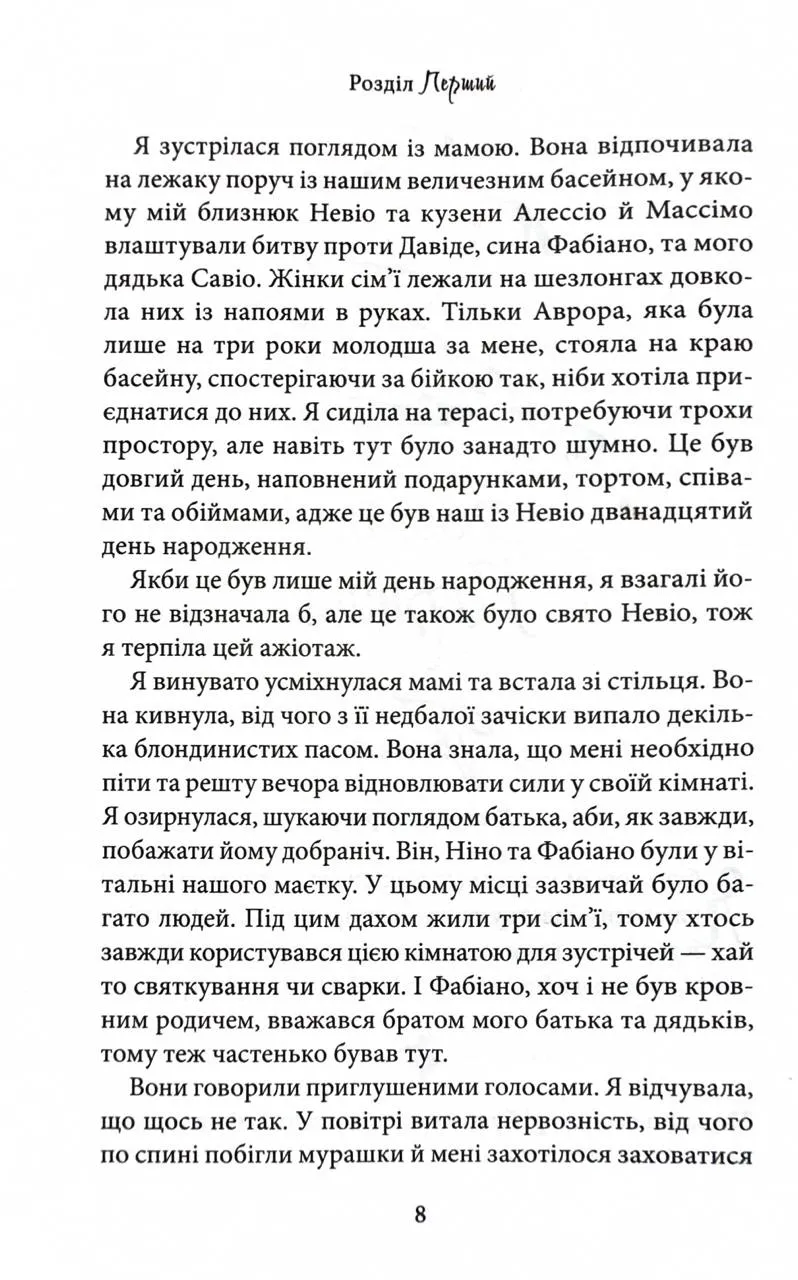 Розділ Перший

Я зустрілася поглядом із мамою. Вона відпочивала на лежаку поруч із нашим величезним басейном, у якому мій близнюк Невіо та кузени Алессіо й Массімо влаштували битву проти Давіде, сина Фабіано, та мого дядька Савіо. Жінки сім'ї лежали на шезлонгах довкола них із напоями в руках. Тільки Аврора, яка була лише на три роки молодша за мене, стояла на краю басейну, спостерігаючи за бійкою так, ніби хотіла приєднатися до них. Я сиділа на терасі, потребуючи трохи простору, але навіть тут було занадто шумно. Це був довгий день, наповнений подарунками, тортом, співами та обіймами, адже це був наш із Невіо дванадцятий день народження.

Якби це був лише мій день народження, я взагалі його не відзначала б, але це також було свято Невіо, тож я терпіла цей ажіотаж.

Я винувато усміхнулася мамі та встала зі стільця. Вона кивнула, від чого з її недбалої зачіски випало декілька блондинистих пасом. Вона знала, що мені необхідно піти та решту вечора відновлювати сили у своїй кімнаті. Я озирнулася, шукаючи поглядом батька, аби, як завжди, побажати йому добраніч. Він, Ніно та Фабіано були у вітальні нашого маєтку. У цьому місці зазвичай було багато людей. Під цим дахом жили три сім'ї, тому хтось завжди користувався цією кімнатою для зустрічей — хай то святкування чи сварки. І Фабіано, хоч і не був кровним родичем, вважався братом мого батька та дядьків, тому теж частенько бував тут.

Вони говорили приглушеними голосами. Я відчувала, що щось не так. У повітрі витала нервозність, від чого по спині побігли мурашки й мені захотілося заховатися

8